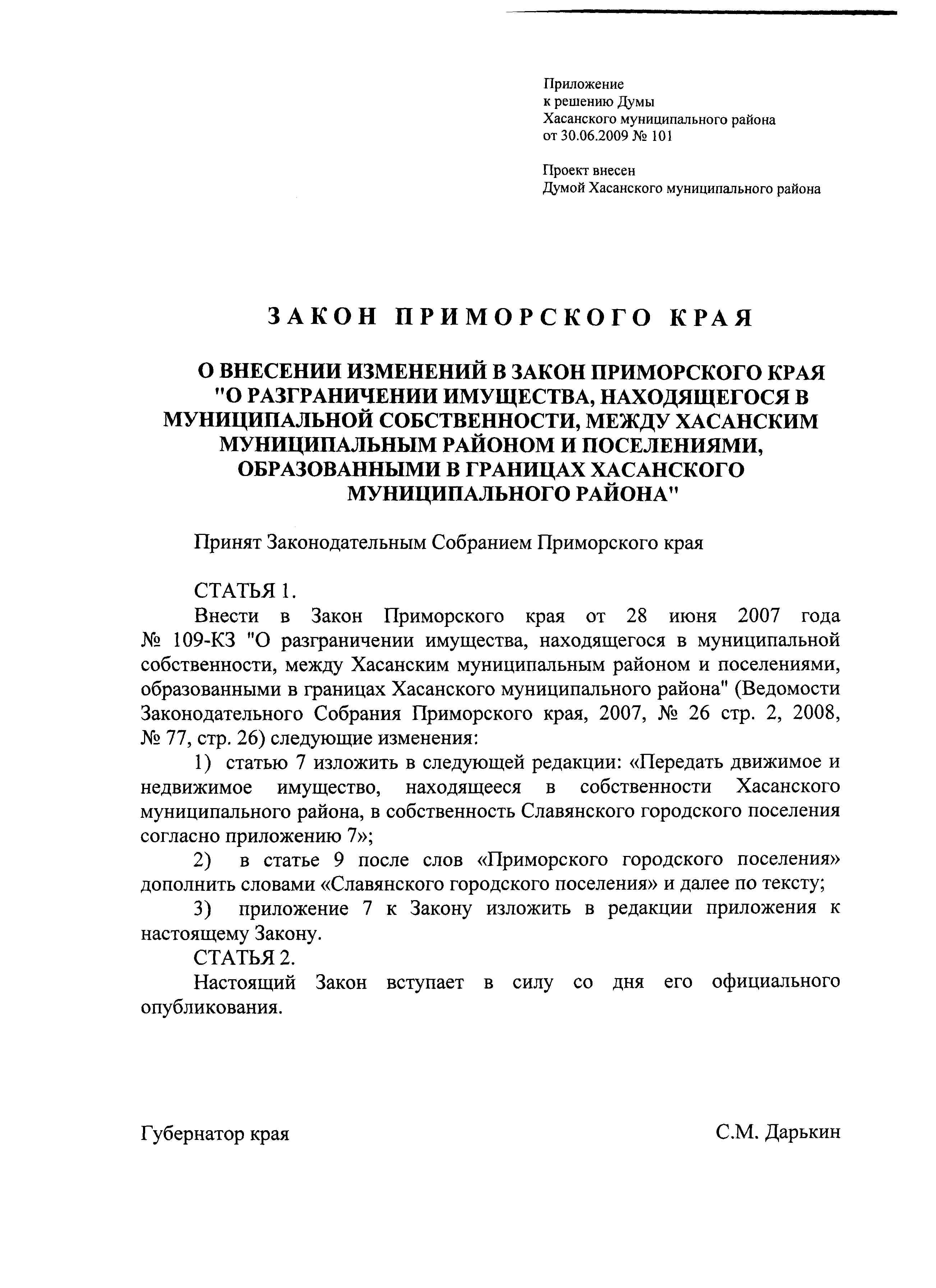 Приложение
к решению Думы
Хасанского муниципального района
от 30.06.2009 № 101

Проект внесен
Думой Хасанского муниципального района

ЗАКОН ПРИМОРСКОГО КРАЯ

О ВНЕСЕНИИ ИЗМЕНЕНИЙ В ЗАКОН ПРИМОРСКОГО КРАЯ "О РАЗГРАНИЧЕНИИ ИМУЩЕСТВА, НАХОДЯЩЕГОСЯ В МУНИЦИПАЛЬНОЙ СОБСТВЕННОСТИ, МЕЖДУ ХАСАНСКИМ МУНИЦИПАЛЬНЫМ РАЙОНОМ И ПОСЕЛЕНИЯМИ, ОБРАЗОВАННЫМИ В ГРАНИЦАХ ХАСАНСКОГО МУНИЦИПАЛЬНОГО РАЙОНА"

Принят Законодательным Собранием Приморского края

СТАТЬЯ 1.
Внести в Закон Приморского края от 28 июня 2007 года № 109-КЗ "О разграничении имущества, находящегося в муниципальной собственности, между Хасанским муниципальным районом и поселениями, образованными в границах Хасанского муниципального района" (Ведомости Законодательного Собрания Приморского края, 2007, № 26 стр. 2, 2008, № 77, стр. 26) следующие изменения:
1) статью 7 изложить в следующей редакции: «Передать движимое и недвижимое имущество, находящееся в собственности Хасанского муниципального района, в собственность Славянского городского поселения согласно приложению 7»;
2) в статье 9 после слов «Приморского городского поселения» дополнить словами «Славянского городского поселения» и далее по тексту;
3) приложение 7 к Закону изложить в редакции приложения к настоящему Закону.
СТАТЬЯ 2.
Настоящий Закон вступает в силу со дня его официального опубликования.

Губернатор края С.М. Дарькин